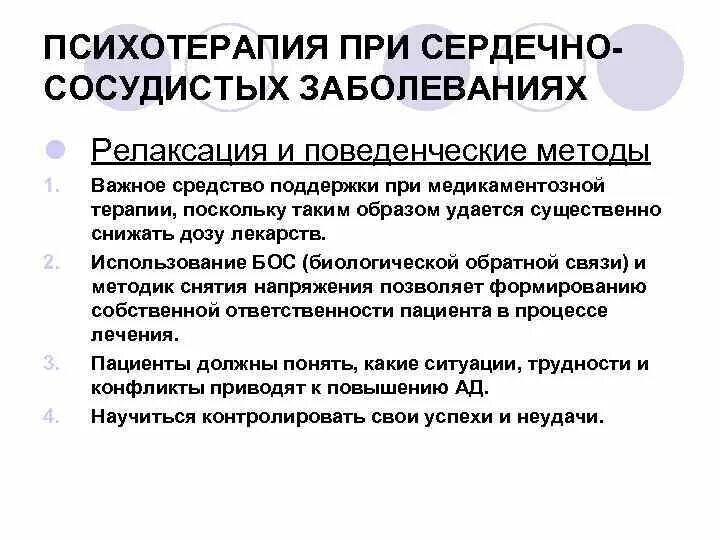 ПСИХОТЕРАПИЯ ПРИ СЕРДЕЧНО-СОСУДИСТЫХ ЗАБОЛЕВАНИЯХ

• Релаксация и поведенческие методы

1. Важное средство поддержки при медикаментозной терапии, поскольку таким образом удается существенно снижать дозу лекарств.
2. Использование БОС (биологической обратной связи) и методик снятия напряжения позволяет формированию собственной ответственности пациента в процессе лечения.
3. Пациенты должны понять, какие ситуации, трудности и конфликты приводят к повышению АД.
4. Научиться контролировать свои успехи и неудачи.